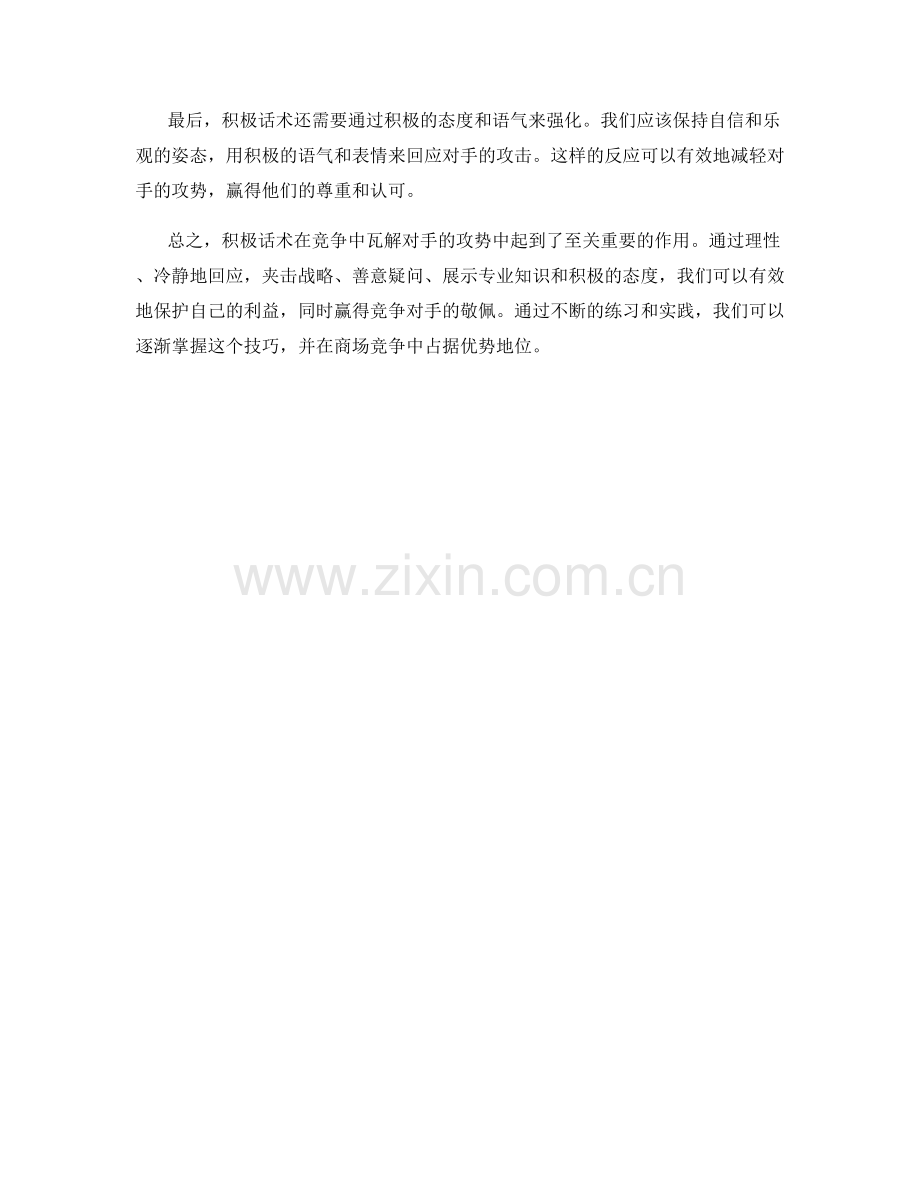 最后，积极话术还需要通过积极的态度和语气来强化。我们应该保持自信和乐观的姿态，用积极的语气和表情来回应对手的攻击。这样的反应可以有效地减轻对手的攻势，赢得他们的尊重和认可。

总之，积极话术在竞争中瓦解对手的攻势中起到了至关重要的作用。通过理性、冷静地回应，夹击战略、善意疑问、展示专业知识和积极的态度，我们可以有效地保护自己的利益，同时赢得竞争对手的敬佩。通过不断的练习和实践，我们可以逐渐掌握这个技巧，并在商场竞争中占据优势地位。

www.zixin.com.cn